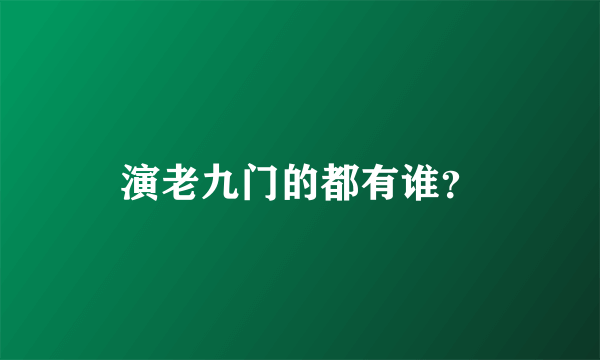 演老九门的都有谁?